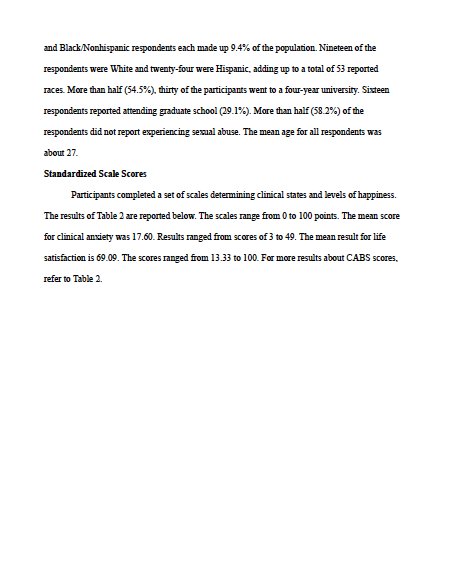 and Black/Nonhispanic respondents each made up 9.4% of the population. Nineteen of the respondents were White and twenty-four were Hispanic, adding up to a total of 53 reported races. More than half (54.5%), thirty of the participants went to a four-year university. Sixteen respondents reported attending graduate school (29.1%). More than half (58.2%) of the respondents did not report experiencing sexual abuse. The mean age for all respondents was about 27.

Standardized Scale Scores

Participants completed a set of scales determining clinical states and levels of happiness. The results of Table 2 are reported below. The scales range from 0 to 100 points. The mean score for clinical anxiety was 17.60. Results ranged from scores of 3 to 49. The mean result for life satisfaction is 69.09. The scores ranged from 13.33 to 100. For more results about CABS scores, refer to Table 2.